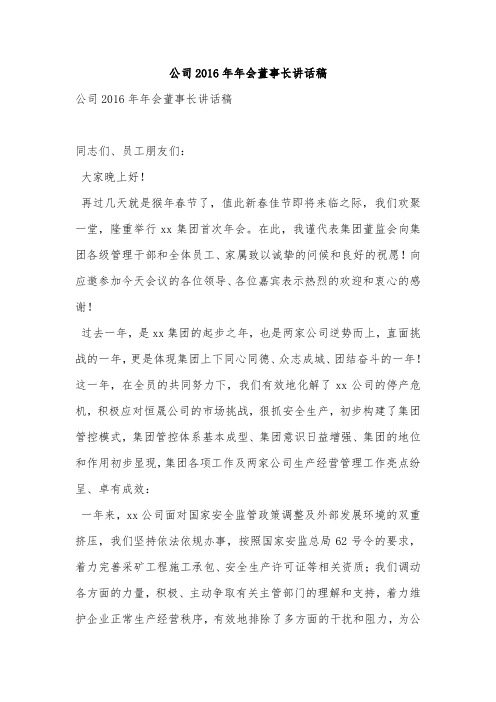 公司2016年年会董事长讲话稿

公司2016年年会董事长讲话稿

同志们、员工朋友们：

大家晚上好！

再过几天就是猴年春节了，值此新春佳节即将来临之际，我们欢聚一堂，隆重举行xx集团首次年会。在此，我谨代表集团董监会向集团各级管理干部和全体员工、家属致以诚挚的问候和良好的祝愿！向应邀参加今天会议的各位领导、各位嘉宾表示热烈的欢迎和衷心的感谢！

过去一年，是xx集团的起步之年，也是两家公司逆势而上，直面挑战的一年，更是体现集团上下同心同德、众志成城、团结奋斗的一年！这一年，在全员的共同努力下，我们有效地化解了xx公司的停产危机，积极应对恒晟公司的市场挑战，狠抓安全生产，初步构建了集团管控模式，集团管控体系基本成型、集团意识日益增强、集团的地位和作用初步显现，集团各项工作及两家公司生产经营管理工作亮点纷呈、卓有成效：

一年来，xx公司面对国家安全监管政策调整及外部发展环境的双重挤压，我们坚持依法依规办事，按照国家安监总局62号令的要求，着力完善采矿工程施工承包、安全生产许可证等相关资质；我们调动各方面的力量，积极、主动争取有关主管部门的理解和支持，着力维护企业正常生产经营秩序，有效地排除了多方面的干扰和阻力，为公